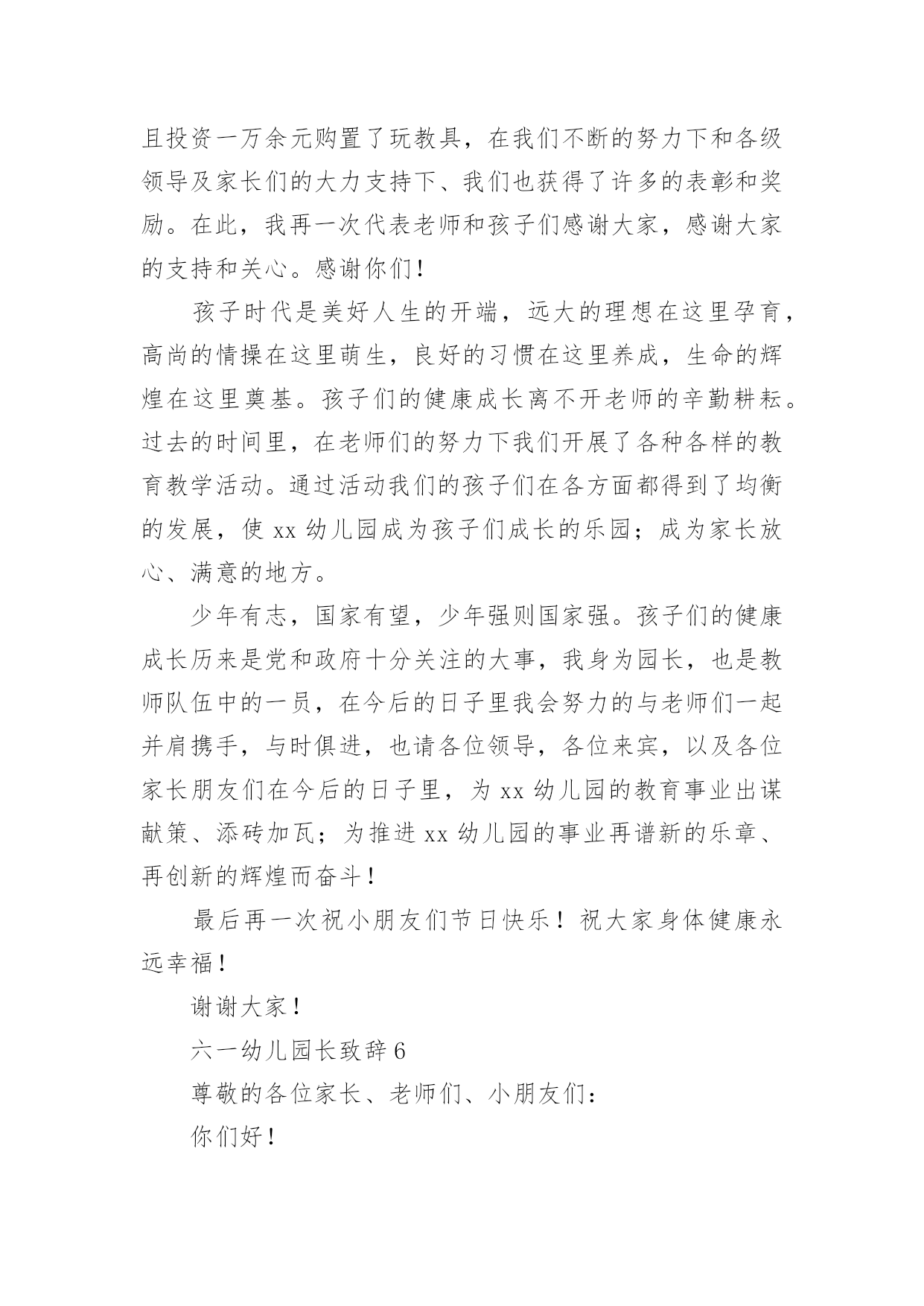 且投资一万余元购置了玩教具，在我们不断的努力下和各级领导及家长们的大力支持下、我们也获得了许多的表彰和奖励。在此，我再一次代表老师和孩子们感谢大家，感谢大家的支持和关心。感谢你们！

孩子时代是美好人生的开端，远大的理想在这里孕育，高尚的情操在这里萌生，良好的习惯在这里养成，生命的辉煌在这里奠基。孩子们的健康成长离不开老师的辛勤耕耘。过去的时间里，在老师们的努力下我们开展了各种各样的教育教学活动。通过活动我们的孩子们在各方面都得到了均衡的发展，使 xx 幼儿园成为孩子们成长的乐园；成为家长放心、满意的地方。

少年有志，国家有望，少年强则国家强。孩子们的健康成长历来是党和政府十分关注的大事，我身为园长，也是教师队伍中的一员，在今后的日子里我会努力的与老师们一起并肩携手，与时俱进，也请各位领导，各位来宾，以及各位家长朋友们在今后的日子里，为 xx 幼儿园的教育事业出谋献策、添砖加瓦；为推进 xx 幼儿园的事业再谱新的乐章、再创新的辉煌而奋斗！

最后再一次祝小朋友们节日快乐！祝大家身体健康永远幸福！

谢谢大家！

六一幼儿园长致辞 6

尊敬的各位家长、老师们、小朋友们：

你们好！